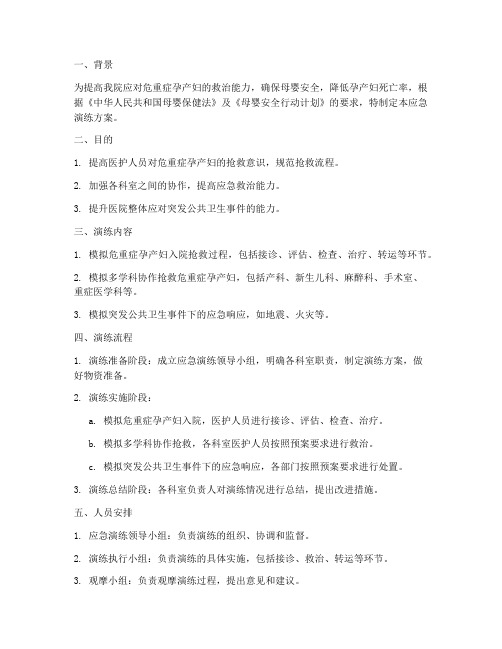 一、背景

为提高我院应对危重症孕产妇的救治能力，确保母婴安全，降低孕产妇死亡率，根据《中华人民共和国母婴保健法》及《母婴安全行动计划》的要求，特制定本应急演练方案。

二、目的

1. 提高医护人员对危重症孕产妇的抢救意识，规范抢救流程。

2. 加强各科室之间的协作，提高应急救治能力。

3. 提升医院整体应对突发公共卫生事件的能力。

三、演练内容

1. 模拟危重症孕产妇入院抢救过程，包括接诊、评估、检查、治疗、转运等环节。

2. 模拟多学科协作抢救危重症孕产妇，包括产科、新生儿科、麻醉科、手术室、重症医学科等。

3. 模拟突发公共卫生事件下的应急响应，如地震、火灾等。

四、演练流程

1. 演练准备阶段：成立应急演练领导小组，明确各科室职责，制定演练方案，做好物资准备。

2. 演练实施阶段：

a. 模拟危重症孕产妇入院，医护人员进行接诊、评估、检查、治疗。

b. 模拟多学科协作抢救，各科室医护人员按照预案要求进行救治。

c. 模拟突发公共卫生事件下的应急响应，各部门按照预案要求进行处置。

3. 演练总结阶段：各科室负责人对演练情况进行总结，提出改进措施。

五、人员安排

1. 应急演练领导小组：负责演练的组织、协调和监督。

2. 演练执行小组：负责演练的具体实施，包括接诊、救治、转运等环节。

3. 观摩小组：负责观摩演练过程，提出意见和建议。